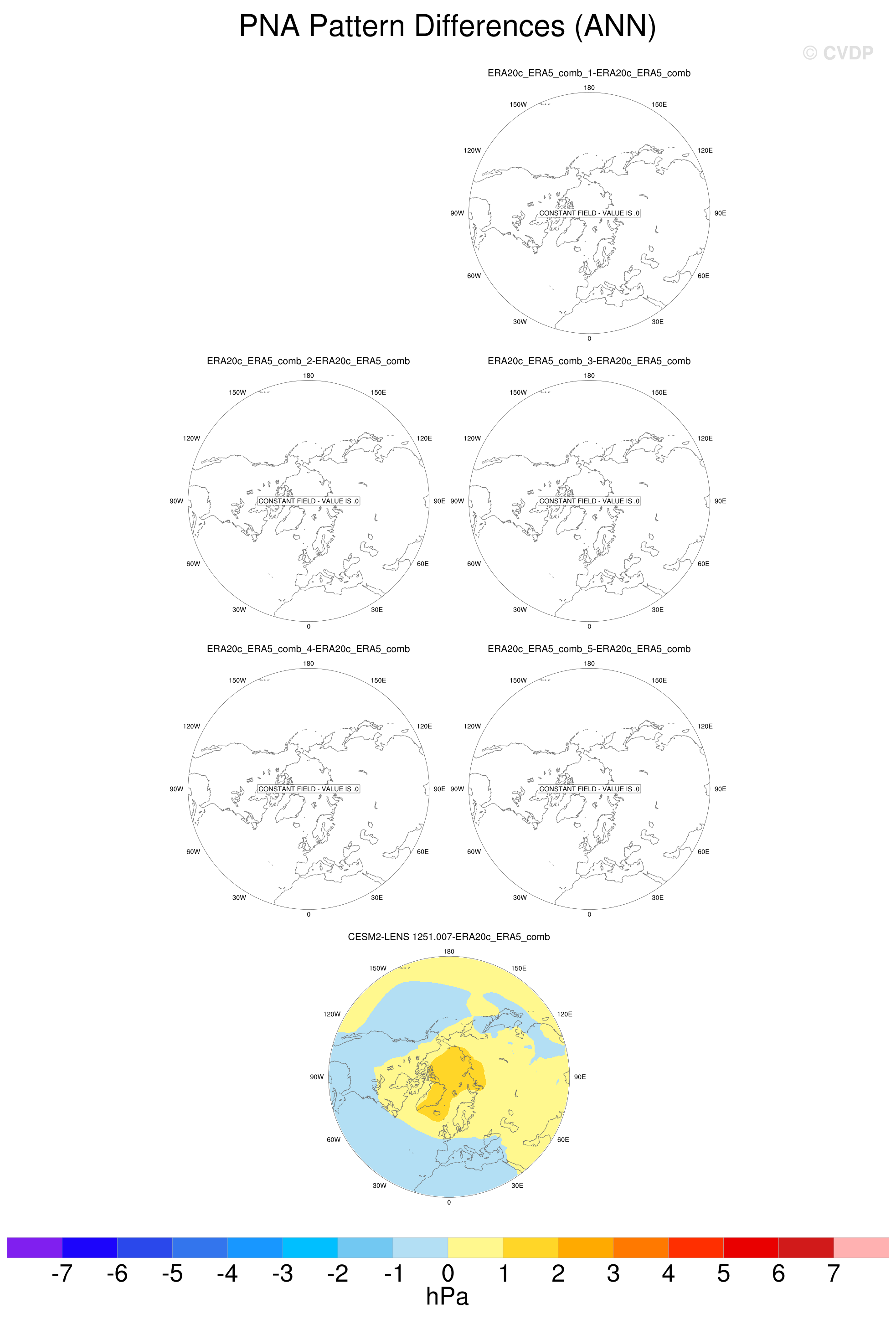 PNA Pattern Differences (ANN)

© CVDP

ERA20c_ERA5_comb_1-ERA20c_ERA5_comb

180
150W
150E
120W
120E
90W
CONSTANT FIELD - VALUE IS .0
90E
60W
60E
30W
30E
0

ERA20c_ERA5_comb_2-ERA20c_ERA5_comb

180
150W
150E
120W
120E
90W
CONSTANT FIELD - VALUE IS .0
90E
60W
60E
30W
30E
0

ERA20c_ERA5_comb_3-ERA20c_ERA5_comb

180
150W
150E
120W
120E
90W
CONSTANT FIELD - VALUE IS .0
90E
60W
60E
30W
30E
0

ERA20c_ERA5_comb_4-ERA20c_ERA5_comb

180
150W
150E
120W
120E
90W
CONSTANT FIELD - VALUE IS .0
90E
60W
60E
30W
30E
0

ERA20c_ERA5_comb_5-ERA20c_ERA5_comb

180
150W
150E
120W
120E
90W
CONSTANT FIELD - VALUE IS .0
90E
60W
60E
30W
30E
0

CESM2-LENS 1251.007-ERA20c_ERA5_comb

180
150W
150E
120W
120E
90W
90E
60W
60E
30W
30E
0

-7 -6 -5 -4 -3 -2 -1 0 1 2 3 4 5 6 7
hPa